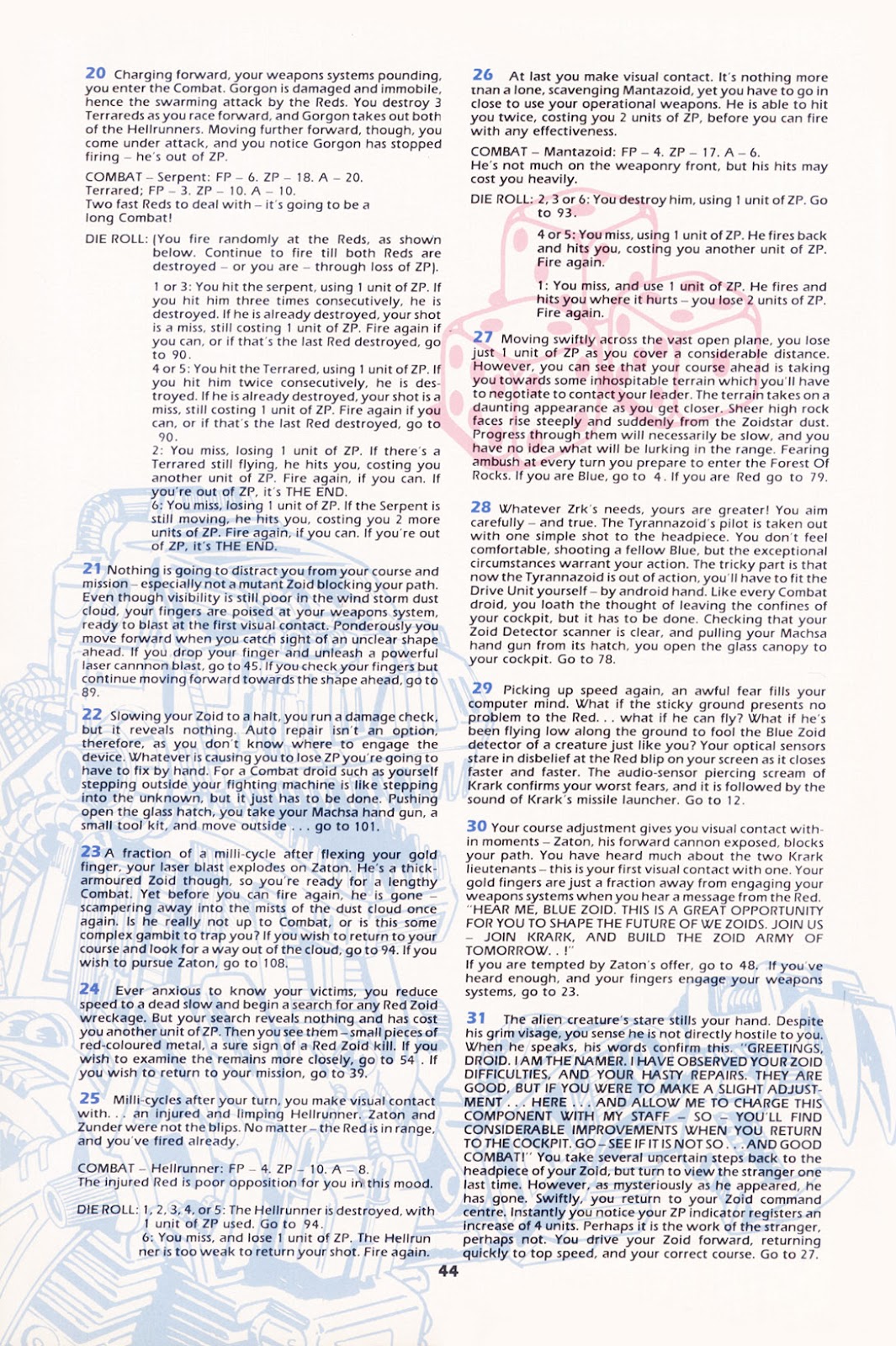 20 Charging forward, your weapons systems pounding, you enter the Combat. Gorgon is damaged and immobile, hence the swarming attack by the Reds. You destroy 3 Terrareds as you race forward, and Gorgon takes out both of the Hellrunners. Moving further forward, though, you come under attack, and you notice Gorgon has stopped firing – he's out of ZP.

COMBAT – Serpent: FP – 6. ZP – 18. A – 20.
Terrared; FP – 3. ZP – 10. A – 10.
Two fast Reds to deal with – it's going to be a long Combat!

DIE ROLL: (You fire randomly at the Reds, as shown below. Continue to fire till both Reds are destroyed – or you are – through loss of ZP).

1 or 3: You hit the serpent, using 1 unit of ZP. If you hit him three times consecutively, he is destroyed. If he is already destroyed, your shot is a miss, still costing 1 unit of ZP. Fire again if you can, or if that's the last Red destroyed, go to 90.

4 or 5: You hit the Terrared, using 1 unit of ZP. If you hit him twice consecutively, he is destroyed. If he is already destroyed, your shot is a miss, still costing 1 unit of ZP. Fire again if you can, or if that's the last Red destroyed, go to 90.

2: You miss, losing 1 unit of ZP. If there's a Terrared still flying, he hits you, costing you another unit of ZP. Fire again, if you can. If you're out of ZP, it's THE END.

6: You miss, losing 1 unit of ZP. If the Serpent is still moving, he hits you, costing you 2 more units of ZP. Fire again, if you can. If you're out of ZP, it's THE END.

21 Nothing is going to distract you from your course and mission – especially not a mutant Zoid blocking your path. Even though visibility is still poor in the wind storm dust cloud, your fingers are poised at your weapons system, ready to blast at the first visual contact. Ponderously you move forward when you catch sight of an unclear shape ahead. If you drop your finger and unleash a powerful laser cannnon blast, go to 45. If you check your fingers but continue moving forward towards the shape ahead, go to 89.

22 Slowing your Zoid to a halt, you run a damage check, but it reveals nothing. Auto repair isn't an option, therefore, as you don't know where to engage the device. Whatever is causing you to lose ZP you're going to have to fix by hand. For a Combat droid such as yourself stepping outside your fighting machine is like stepping into the unknown, but it just has to be done. Pushing open the glass hatch, you take your Machsa hand gun, a small tool kit, and move outside . . . go to 101.

23 A fraction of a milli-cycle after flexing your gold finger, your laser blast explodes on Zaton. He's a thick-armoured Zoid though, so you're ready for a lengthy Combat. Yet before you can fire again, he is gone – scampering away into the mists of the dust cloud once again. Is he really not up to Combat, or is this some complex gambit to trap you? If you wish to return to your course and look for a way out of the cloud, go to 94. If you wish to pursue Zaton, go to 108.

24 Ever anxious to know your victims, you reduce speed to a dead slow and begin a search for any Red Zoid wreckage. But your search reveals nothing and has cost you another unit of ZP. Then you see them – small pieces of red-coloured metal, a sure sign of a Red Zoid kill. If you wish to examine the remains more closely, go to 54 . If you wish to return to your mission, go to 39.

25 Milli-cycles after your turn, you make visual contact with. . . an injured and limping Hellrunner. Zaton and Zunder were not the blips. No matter – the Red is in range, and you've fired already.

COMBAT – Hellrunner: FP – 4. ZP – 10. A – 8.
The injured Red is poor opposition for you in this mood.

DIE ROLL: 1, 2, 3, 4, or 5: The Hellrunner is destroyed, with 1 unit of ZP used. Go to 94.
6: You miss, and lose 1 unit of ZP. The Hellrunner is too weak to return your shot. Fire again.

26 At last you make visual contact. It's nothing more than a lone, scavenging Mantazoid, yet you have to go in close to use your operational weapons. He is able to hit you twice, costing you 2 units of ZP, before you can fire with any effectiveness.

COMBAT – Mantazoid: FP – 4. ZP – 17. A – 6.
He's not much on the weaponry front, but his hits may cost you heavily.

DIE ROLL: 2, 3 or 6: You destroy him, using 1 unit of ZP. Go to 93.

4 or 5: You miss, using 1 unit of ZP. He fires back and hits you, costing you another unit of ZP. Fire again.

1: You miss, and use 1 unit of ZP. He fires and hits you where it hurts – you lose 2 units of ZP. Fire again.

27 Moving swiftly across the vast open plane, you lose just 1 unit of ZP as you cover a considerable distance. However, you can see that your course ahead is taking you towards some inhospitable terrain which you'll have to negotiate to contact your leader. The terrain takes on a daunting appearance as you get closer. Sheer high rock faces rise steeply and suddenly from the Zoidstar dust. Progress through them will necessarily be slow, and you have no idea what will be lurking in the range. Fearing ambush at every turn you prepare to enter the Forest Of Rocks. If you are Blue, go to 4. If you are Red go to 79.

28 Whatever Zrk's needs, yours are greater! You aim carefully – and true. The Tyrannazoid's pilot is taken out with one simple shot to the headpiece. You don't feel comfortable, shooting a fellow Blue, but the exceptional circumstances warrant your action. The tricky part is that now the Tyrannazoid is out of action, you'll have to fit the Drive Unit yourself – by android hand. Like every Combat droid, you loath the thought of leaving the confines of your cockpit, but it has to be done. Checking that your Zoid Detector scanner is clear, and pulling your Machsa hand gun from its hatch, you open the glass canopy to your cockpit. Go to 78.

29 Picking up speed again, an awful fear fills your computer mind. What if the sticky ground presents no problem to the Red. . . what if he can fly? What if he's been flying low along the ground to fool the Blue Zoid detector of a creature just like you? Your optical sensors stare in disbelief at the Red blip on your screen as it closes faster and faster. The audio-sensor piercing scream of Krark confirms your worst fears, and it is followed by the sound of Krark's missile launcher. Go to 12.

30 Your course adjustment gives you visual contact within moments – Zaton, his forward cannon exposed, blocks your path. You have heard much about the two Krark lieutenants – this is your first visual contact with one. Your gold fingers are just a fraction away from engaging your weapons systems when you hear a message from the Red. "HEAR ME, BLUE ZOID. THIS IS A GREAT OPPORTUNITY FOR YOU TO SHAPE THE FUTURE OF WE ZOIDS. JOIN US – JOIN KRARK, AND BUILD THE ZOID ARMY OF TOMORROW. . !"
If you are tempted by Zaton's offer, go to 48. If you've heard enough, and your fingers engage your weapons systems, go to 23.

31 The alien creature's stare stills your hand. Despite his grim visage, you sense he is not directly hostile to you. When he speaks, his words confirm this. "GREETINGS, DROID. I AM THE NAMER. I HAVE OBSERVED YOUR ZOID DIFFICULTIES, AND YOUR HASTY REPAIRS. THEY ARE GOOD, BUT IF YOU WERE TO MAKE A SLIGHT ADJUSTMENT . . . HERE . . . AND ALLOW ME TO CHARGE THIS COMPONENT WITH MY STAFF – SO – YOU'LL FIND CONSIDERABLE IMPROVEMENTS WHEN YOU RETURN TO THE COCKPIT. GO – SEE IF IT IS NOT SO . . . AND GOOD COMBAT!" You take several uncertain steps back to the headpiece of your Zoid, but turn to view the stranger one last time. However, as mysteriously as he appeared, he has gone. Swiftly, you return to your Zoid command centre. Instantly you notice your ZP indicator registers an increase of 4 units. Perhaps it is the work of the stranger, perhaps not. You drive your Zoid forward, returning quickly to top speed, and your correct course. Go to 27.

44